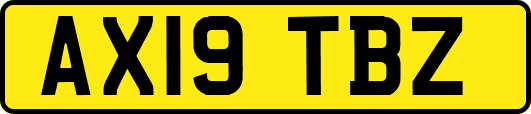 AX19 TBZ